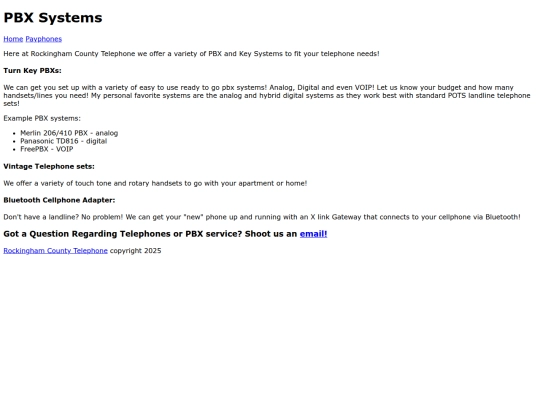 PBX Systems

Home Payphones

Here at Rockingham County Telephone we offer a variety of PBX and Key Systems to fit your telephone needs!

Turn Key PBXs:

We can get you set up with a variety of easy to use ready to go pbx systems! Analog, Digital and even VOIP! Let us know your budget and how many handsets/lines you need! My personal favorite systems are the analog and hybrid digital systems as they work best with standard POTS landline telephone sets!

Example PBX systems:

- Merlin 206/410 PBX - analog
- Panasonic TD816 - digital
- FreePBX - VOIP

Vintage Telephone sets:

We offer a variety of touch tone and rotary handsets to go with your apartment or home!

Bluetooth Cellphone Adapter:

Don't have a landline? No problem! We can get your "new" phone up and running with an X link Gateway that connects to your cellphone via Bluetooth!

Got a Question Regarding Telephones or PBX service? Shoot us an email!

Rockingham County Telephone copyright 2025